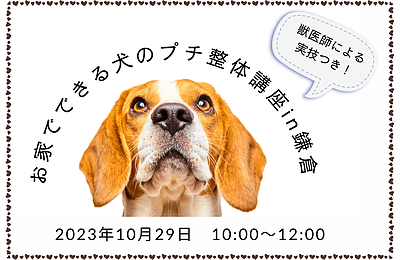 獣医師による
実技つき！

お家でできる犬のプチ整体講座in鎌倉

2023年10月29日　10:00～12:00